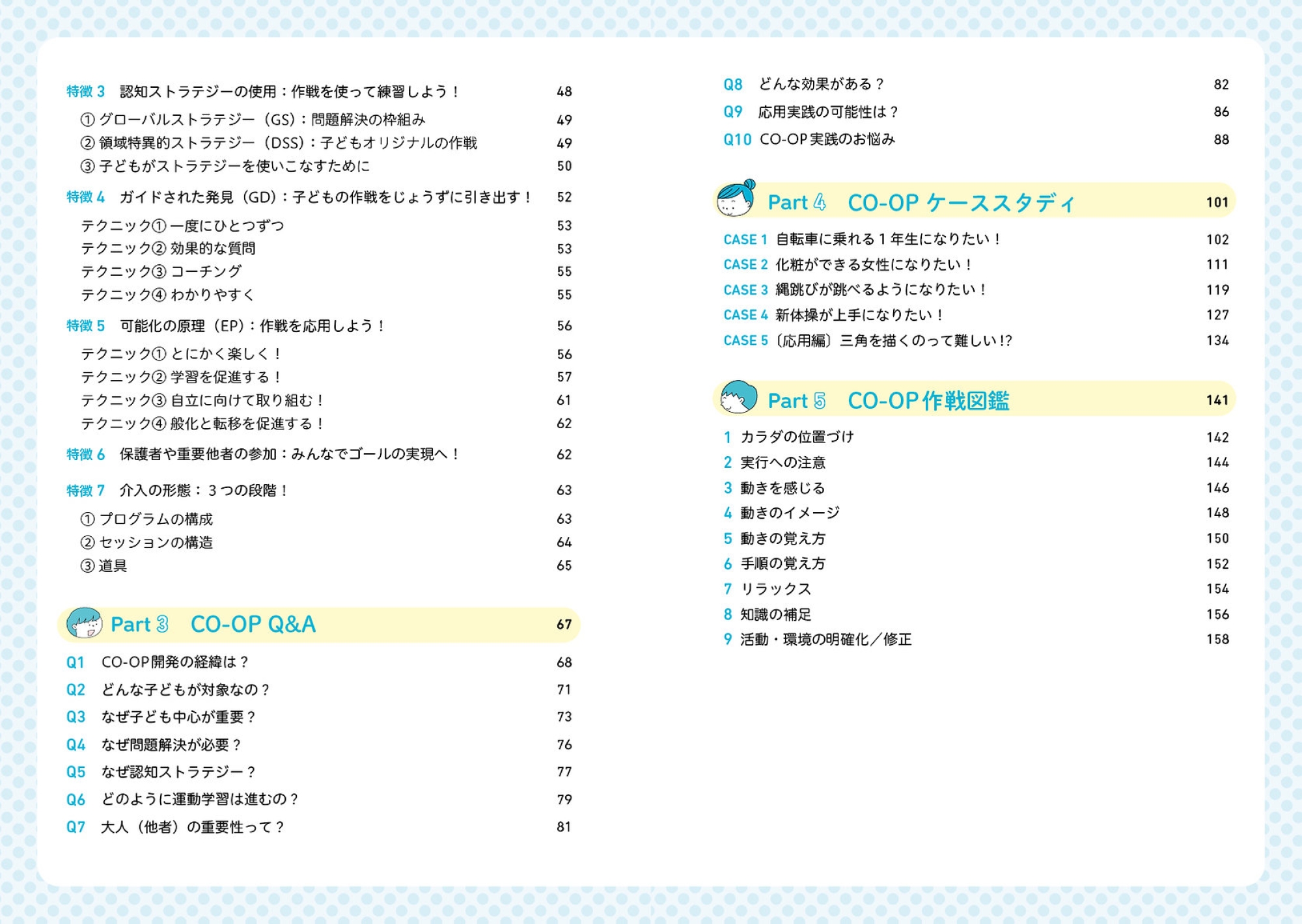 特徴 3　認知ストラテジーの使用：作戦を使って練習しよう！　48

① グローバルストラテジー（GS）：問題解決の枠組み　49
② 領域特異的ストラテジー（DSS）：子どもオリジナルの作戦　49
③ 子どもがストラテジーを使いこなすために　50

特徴 4　ガイドされた発見（GD）：子どもの作戦をじょうずに引き出す！　52

テクニック① 一度にひとつずつ　53
テクニック② 効果的な質問　53
テクニック③ コーチング　55
テクニック④ わかりやすく　55

特徴 5　可能化の原理（EP）：作戦を応用しよう！　56

テクニック① とにかく楽しく！　56
テクニック② 学習を促進する！　57
テクニック③ 自立に向けて取り組む！　61
テクニック④ 般化と転移を促進する！　62

特徴 6　保護者や重要他者の参加：みんなでゴールの実現へ！　62

特徴 7　介入の形態：３つの段階！　63

① プログラムの構成　63
② セッションの構造　64
③ 道具　65

Part 3　CO-OP Q&A　67

Q1　CO-OP開発の経緯は？　68
Q2　どんな子どもが対象なの？　71
Q3　なぜ子ども中心が重要？　73
Q4　なぜ問題解決が必要？　76
Q5　なぜ認知ストラテジー？　77
Q6　どのように運動学習は進むの？　79
Q7　大人（他者）の重要性って？　81
Q8　どんな効果がある？　82
Q9　応用実践の可能性は？　86
Q10　CO-OP実践のお悩み　88

Part 4　CO-OP ケーススタディ　101

CASE 1　自転車に乗れる１年生になりたい！　102
CASE 2　化粧ができる女性になりたい！　111
CASE 3　縄跳びが跳べるようになりたい！　119
CASE 4　新体操が上手になりたい！　127
CASE 5〔応用編〕三角を描くのって難しい!?　134

Part 5　CO-OP 作戦図鑑　141

1　カラダの位置づけ　142
2　実行への注意　144
3　動きを感じる　146
4　動きのイメージ　148
5　動きの覚え方　150
6　手順の覚え方　152
7　リラックス　154
8　知識の補足　156
9　活動・環境の明確化／修正　158